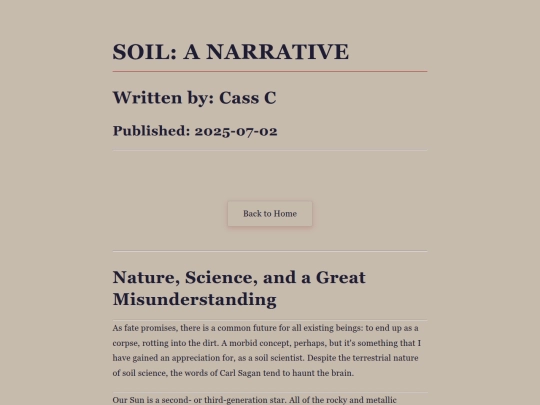 SOIL: A NARRATIVE

Written by: Cass C

Published: 2025-07-02

Back to Home

Nature, Science, and a Great Misunderstanding

As fate promises, there is a common future for all existing beings: to end up as a corpse, rotting into the dirt. A morbid concept, perhaps, but it's something that I have gained an appreciation for, as a soil scientist. Despite the terrestrial nature of soil science, the words of Carl Sagan tend to haunt the brain.

Our Sun is a second- or third-generation star. All of the rocky and metallic